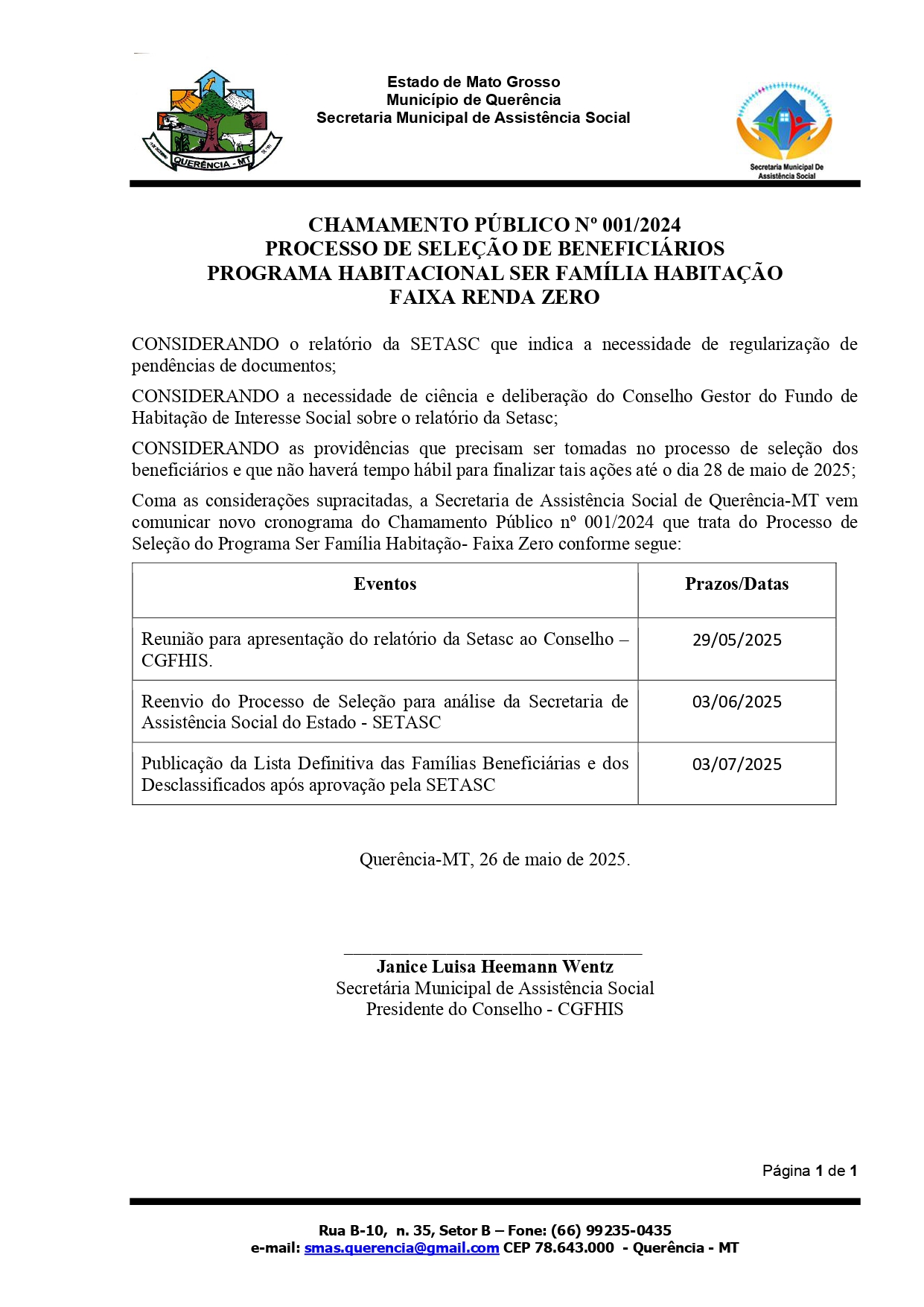 QUERÊNCIA - MT

Estado de Mato Grosso
Município de Querência
Secretaria Municipal de Assistência Social

Secretaria Municipal De Assistência Social

CHAMAMENTO PÚBLICO Nº 001/2024
PROCESSO DE SELEÇÃO DE BENEFICIÁRIOS
PROGRAMA HABITACIONAL SER FAMÍLIA HABITAÇÃO
FAIXA RENDA ZERO

CONSIDERANDO o relatório da SETASC que indica a necessidade de regularização de pendências de documentos;

CONSIDERANDO a necessidade de ciência e deliberação do Conselho Gestor do Fundo de Habitação de Interesse Social sobre o relatório da Setasc;

CONSIDERANDO as providências que precisam ser tomadas no processo de seleção dos beneficiários e que não haverá tempo hábil para finalizar tais ações até o dia 28 de maio de 2025;

Coma as considerações supracitadas, a Secretaria de Assistência Social de Querência-MT vem comunicar novo cronograma do Chamamento Público nº 001/2024 que trata do Processo de Seleção do Programa Ser Família Habitação- Faixa Zero conforme segue:

| Eventos | Prazos/Datas |
|---|---|
| Reunião para apresentação do relatório da Setasc ao Conselho – CGFHIS. | 29/05/2025 |
| Reenvio do Processo de Seleção para análise da Secretaria de Assistência Social do Estado - SETASC | 03/06/2025 |
| Publicação da Lista Definitiva das Famílias Beneficiárias e dos Desclassificados após aprovação pela SETASC | 03/07/2025 |

Querência-MT, 26 de maio de 2025.

Janice Luisa Heemann Wentz
Secretária Municipal de Assistência Social
Presidente do Conselho - CGFHIS

Página 1 de 1

Rua B-10, n. 35, Setor B – Fone: (66) 99235-0435
e-mail: smas.querencia@gmail.com CEP 78.643.000 - Querência - MT